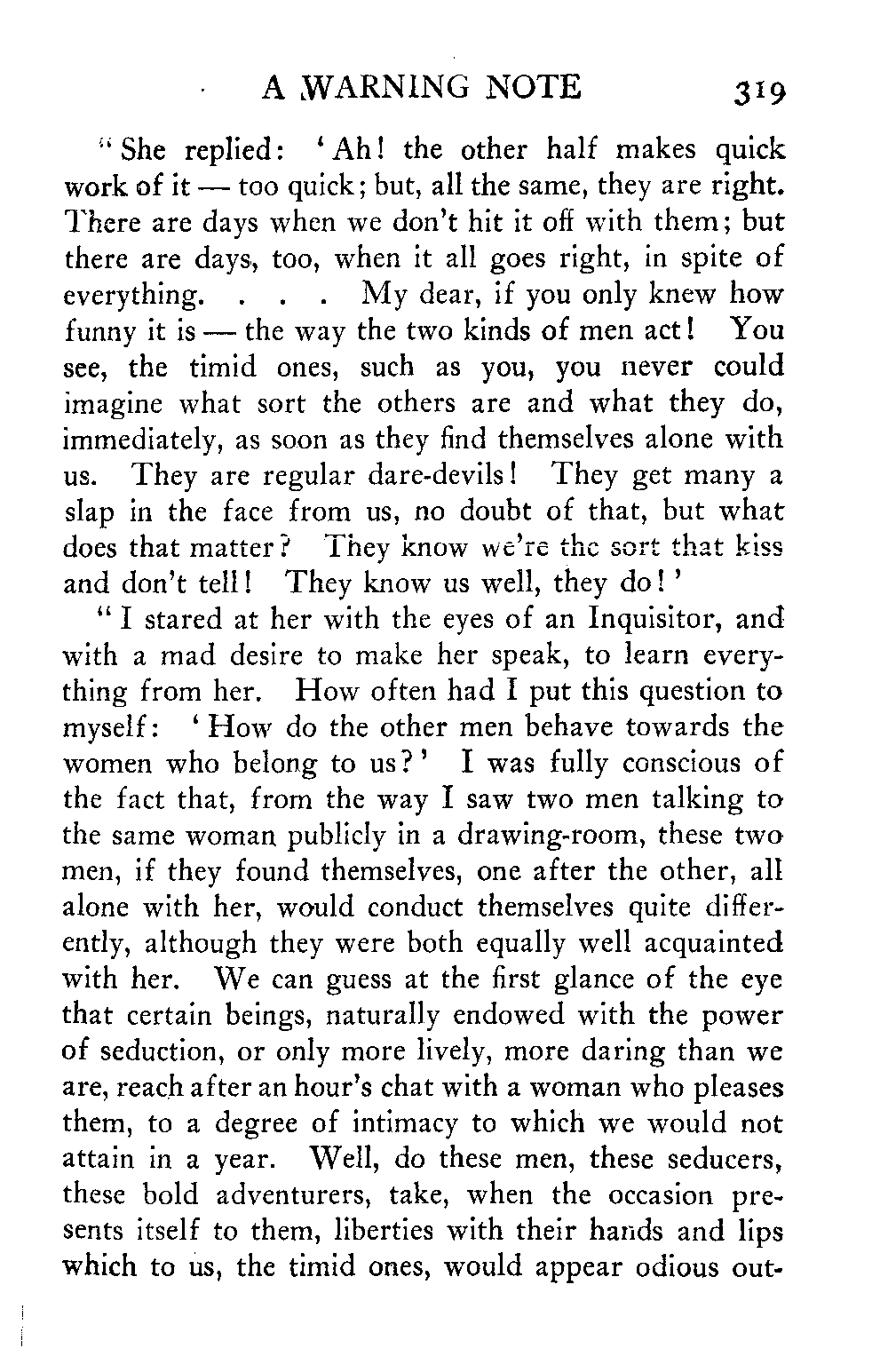 A WARNING NOTE 319

"She replied: 'Ah! the other half makes quick work of it — too quick; but, all the same, they are right. There are days when we don't hit it off with them; but there are days, too, when it all goes right, in spite of everything. . . . My dear, if you only knew how funny it is — the way the two kinds of men act! You see, the timid ones, such as you, you never could imagine what sort the others are and what they do, immediately, as soon as they find themselves alone with us. They are regular dare-devils! They get many a slap in the face from us, no doubt of that, but what does that matter? They know we're the sort that kiss and don't tell! They know us well, they do!'

"I stared at her with the eyes of an Inquisitor, and with a mad desire to make her speak, to learn everything from her. How often had I put this question to myself: 'How do the other men behave towards the women who belong to us?' I was fully conscious of the fact that, from the way I saw two men talking to the same woman publicly in a drawing-room, these two men, if they found themselves, one after the other, all alone with her, would conduct themselves quite differently, although they were both equally well acquainted with her. We can guess at the first glance of the eye that certain beings, naturally endowed with the power of seduction, or only more lively, more daring than we are, reach after an hour's chat with a woman who pleases them, to a degree of intimacy to which we would not attain in a year. Well, do these men, these seducers, these bold adventurers, take, when the occasion presents itself to them, liberties with their hands and lips which to us, the timid ones, would appear odious out-